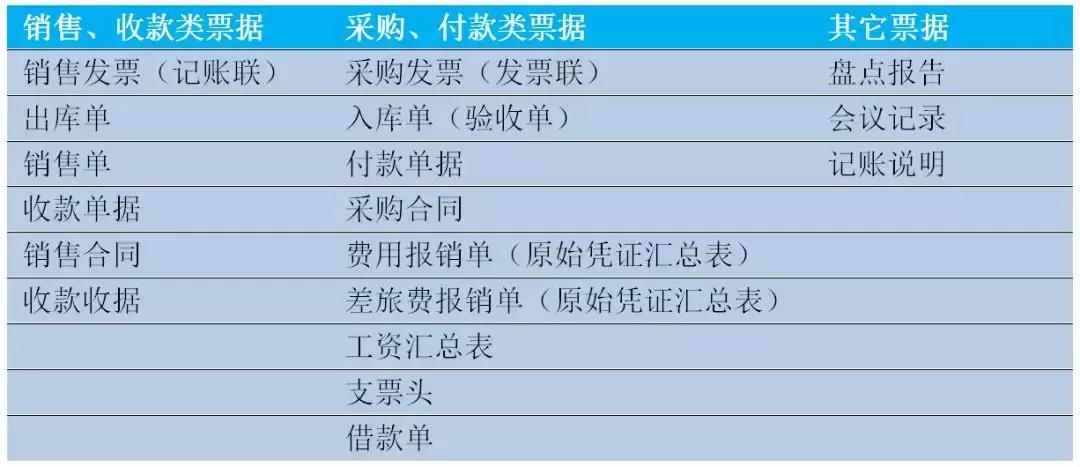 | 销售、收款类票据 | 采购、付款类票据 | 其它票据 |
|---|---|---|
| 销售发票（记账联） | 采购发票（发票联） | 盘点报告 |
| 出库单 | 入库单（验收单） | 会议记录 |
| 销售单 | 付款单据 | 记账说明 |
| 收款单据 | 采购合同 | |
| 销售合同 | 费用报销单（原始凭证汇总表） | |
| 收款收据 | 差旅费报销单（原始凭证汇总表） | |
| | 工资汇总表 | |
| | 支票头 | |
| | 借款单 | |